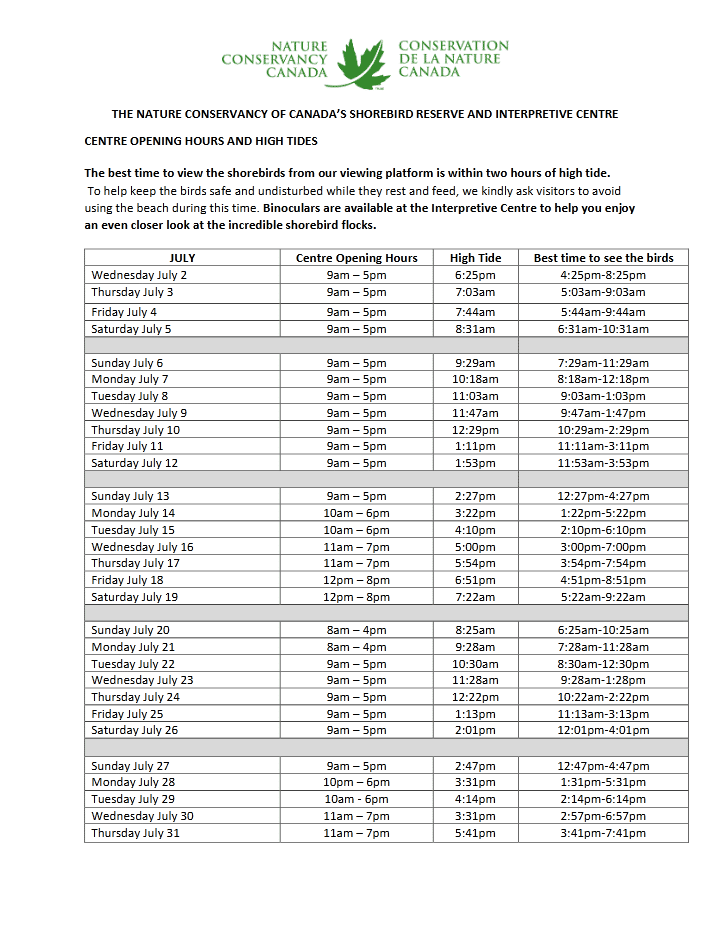 NATURE CONSERVANCY CANADA
CONSERVATION DE LA NATURE CANADA

THE NATURE CONSERVANCY OF CANADA'S SHOREBIRD RESERVE AND INTERPRETIVE CENTRE

CENTRE OPENING HOURS AND HIGH TIDES

The best time to view the shorebirds from our viewing platform is within two hours of high tide. To help keep the birds safe and undisturbed while they rest and feed, we kindly ask visitors to avoid using the beach during this time. Binoculars are available at the Interpretive Centre to help you enjoy an even closer look at the incredible shorebird flocks.

| JULY | Centre Opening Hours | High Tide | Best time to see the birds |
|---|---|---|---|
| Wednesday July 2 | 9am – 5pm | 6:25pm | 4:25pm-8:25pm |
| Thursday July 3 | 9am – 5pm | 7:03am | 5:03am-9:03am |
| Friday July 4 | 9am – 5pm | 7:44am | 5:44am-9:44am |
| Saturday July 5 | 9am – 5pm | 8:31am | 6:31am-10:31am |
| | | | |
| Sunday July 6 | 9am – 5pm | 9:29am | 7:29am-11:29am |
| Monday July 7 | 9am – 5pm | 10:18am | 8:18am-12:18pm |
| Tuesday July 8 | 9am – 5pm | 11:03am | 9:03am-1:03pm |
| Wednesday July 9 | 9am – 5pm | 11:47am | 9:47am-1:47pm |
| Thursday July 10 | 9am – 5pm | 12:29pm | 10:29am-2:29pm |
| Friday July 11 | 9am – 5pm | 1:11pm | 11:11am-3:11pm |
| Saturday July 12 | 9am – 5pm | 1:53pm | 11:53am-3:53pm |
| | | | |
| Sunday July 13 | 9am – 5pm | 2:27pm | 12:27pm-4:27pm |
| Monday July 14 | 10am – 6pm | 3:22pm | 1:22pm-5:22pm |
| Tuesday July 15 | 10am – 6pm | 4:10pm | 2:10pm-6:10pm |
| Wednesday July 16 | 11am – 7pm | 5:00pm | 3:00pm-7:00pm |
| Thursday July 17 | 11am – 7pm | 5:54pm | 3:54pm-7:54pm |
| Friday July 18 | 12pm – 8pm | 6:51pm | 4:51pm-8:51pm |
| Saturday July 19 | 12pm – 8pm | 7:22am | 5:22am-9:22am |
| | | | |
| Sunday July 20 | 8am – 4pm | 8:25am | 6:25am-10:25am |
| Monday July 21 | 8am – 4pm | 9:28am | 7:28am-11:28am |
| Tuesday July 22 | 9am – 5pm | 10:30am | 8:30am-12:30pm |
| Wednesday July 23 | 9am – 5pm | 11:28am | 9:28am-1:28pm |
| Thursday July 24 | 9am – 5pm | 12:22pm | 10:22am-2:22pm |
| Friday July 25 | 9am – 5pm | 1:13pm | 11:13am-3:13pm |
| Saturday July 26 | 9am – 5pm | 2:01pm | 12:01pm-4:01pm |
| | | | |
| Sunday July 27 | 9am – 5pm | 2:47pm | 12:47pm-4:47pm |
| Monday July 28 | 10pm – 6pm | 3:31pm | 1:31pm-5:31pm |
| Tuesday July 29 | 10am - 6pm | 4:14pm | 2:14pm-6:14pm |
| Wednesday July 30 | 11am – 7pm | 3:31pm | 2:57pm-6:57pm |
| Thursday July 31 | 11am – 7pm | 5:41pm | 3:41pm-7:41pm |